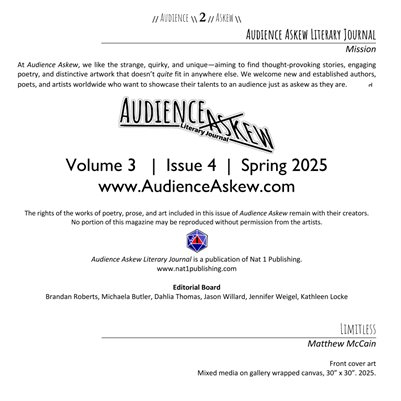 // AUDIENCE \\ 2 // ASKEW \\

AUDIENCE ASKEW LITERARY JOURNAL

Mission

At Audience Askew, we like the strange, quirky, and unique—aiming to find thought-provoking stories, engaging poetry, and distinctive artwork that doesn't quite fit in anywhere else. We welcome new and established authors, poets, and artists worldwide who want to showcase their talents to an audience just as askew as they are.

AUDIENCE ASKEW
Literary Journal

Volume 3 | Issue 4 | Spring 2025
www.AudienceAskew.com

The rights of the works of poetry, prose, and art included in this issue of Audience Askew remain with their creators. No portion of this magazine may be reproduced without permission from the artists.

Audience Askew Literary Journal is a publication of Nat 1 Publishing.
www.nat1publishing.com

Editorial Board
Brandan Roberts, Michaela Butler, Dahlia Thomas, Jason Willard, Jennifer Weigel, Kathleen Locke

LIMITLESS

Matthew McCain

Front cover art
Mixed media on gallery wrapped canvas, 30" x 30". 2025.